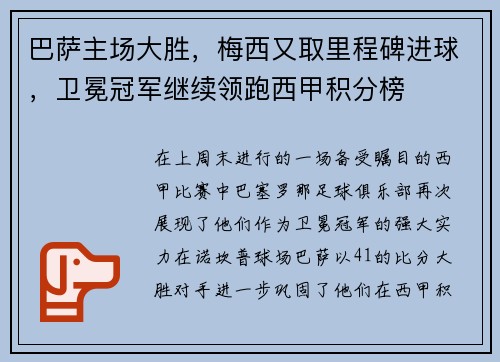 巴萨主场大胜，梅西又取里程碑进球，卫冕冠军继续领跑西甲积分榜

在上周末进行的一场备受瞩目的西甲比赛中巴塞罗那足球俱乐部再次展现了他们作为卫冕冠军的强大实力在诺坎普球场巴萨以41的比分大胜对手进一步巩固了他们在西甲积